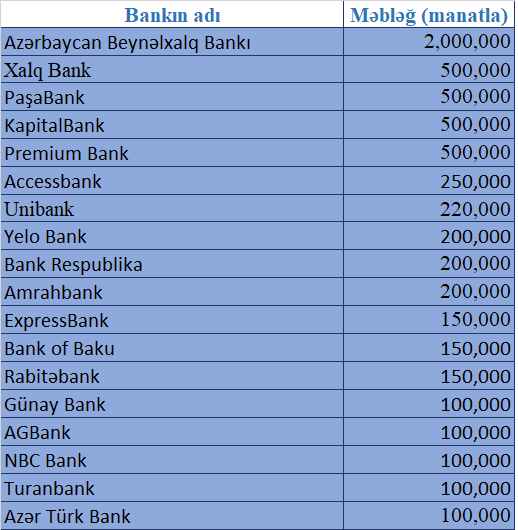 | Bankın adı | Məbləğ (manatla) |
|---|---|
| Azərbaycan Beynəlxalq Bankı | 2,000,000 |
| Xalq Bank | 500,000 |
| PaşaBank | 500,000 |
| KapitalBank | 500,000 |
| Premium Bank | 500,000 |
| Accessbank | 250,000 |
| Unibank | 220,000 |
| Yelo Bank | 200,000 |
| Bank Respublika | 200,000 |
| Amrahbank | 200,000 |
| ExpressBank | 150,000 |
| Bank of Baku | 150,000 |
| Rabitəbank | 150,000 |
| Günay Bank | 100,000 |
| AGBank | 100,000 |
| NBC Bank | 100,000 |
| Turanbank | 100,000 |
| Azər Türk Bank | 100,000 |